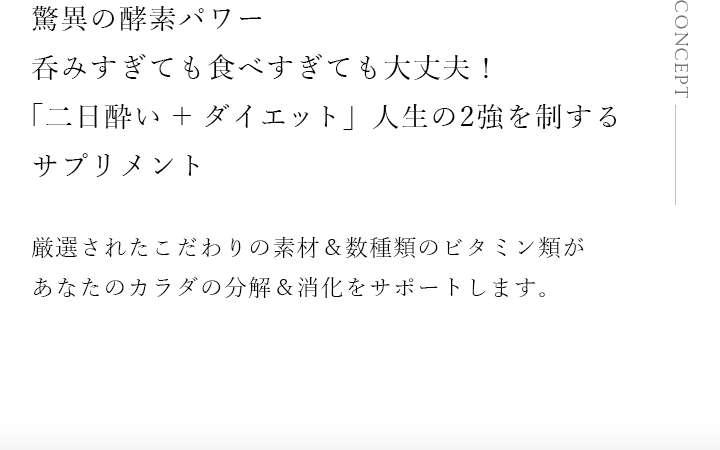 驚異の酵素パワー
呑みすぎても食べすぎても大丈夫！
「二日酔い ＋ ダイエット」人生の2強を制する
サプリメント

厳選されたこだわりの素材＆数種類のビタミン類が
あなたのカラダの分解＆消化をサポートします。

CONCEPT